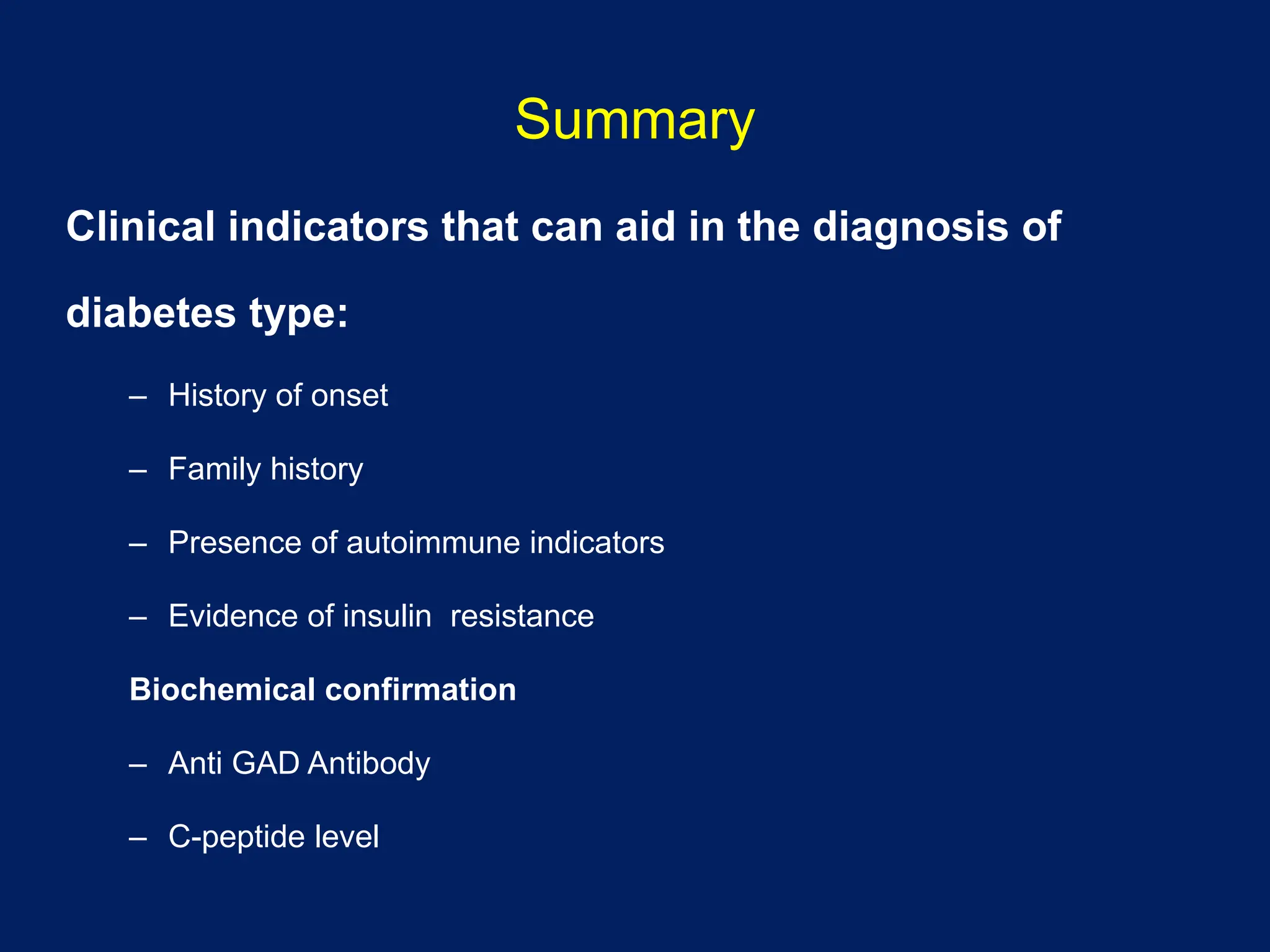 Summary

Clinical indicators that can aid in the diagnosis of diabetes type:

– History of onset

– Family history

– Presence of autoimmune indicators

– Evidence of insulin  resistance

Biochemical confirmation

– Anti GAD Antibody

– C-peptide level